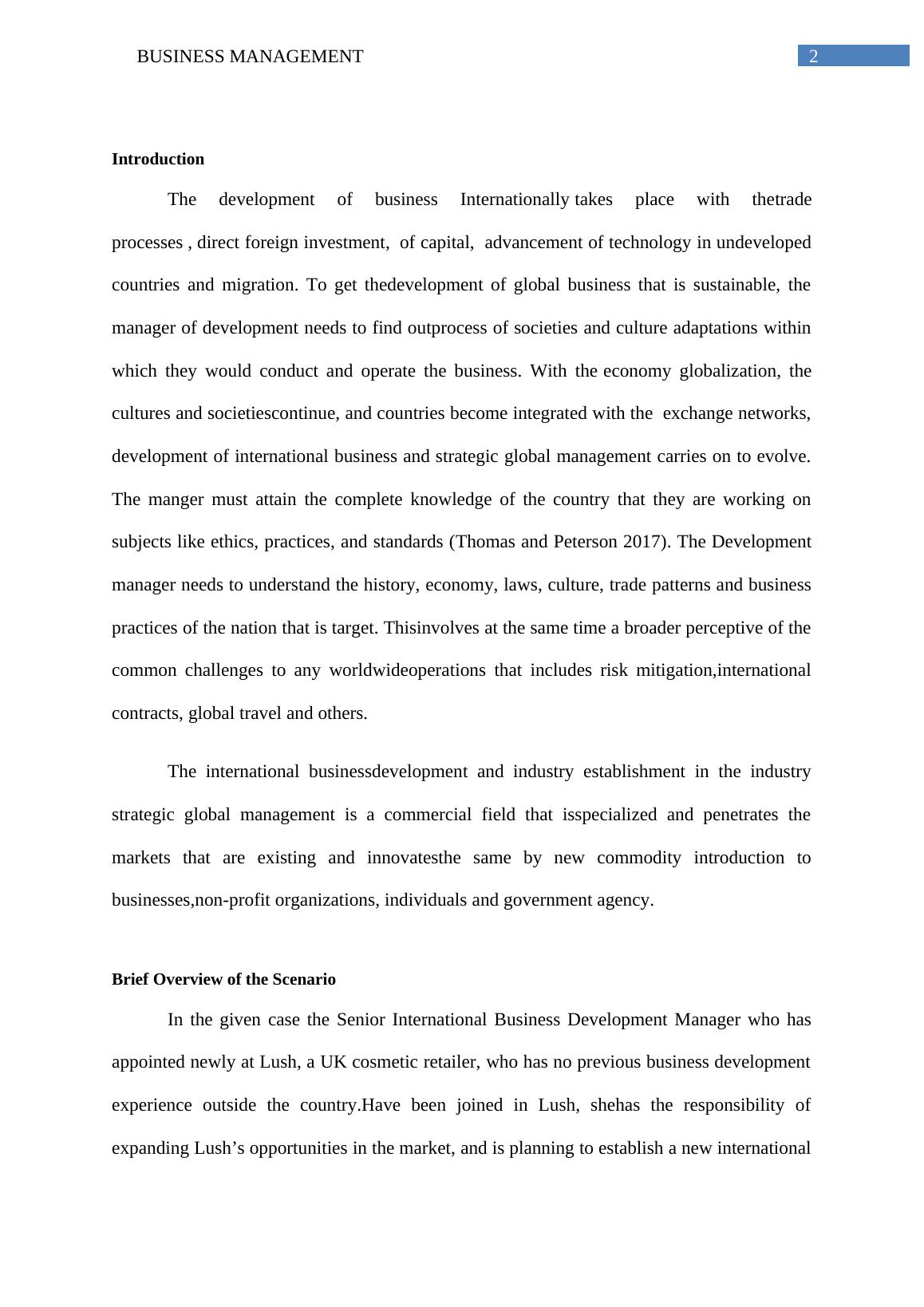 BUSINESS MANAGEMENT 2

Introduction

The development of business Internationally takes place with thetrade processes , direct foreign investment, of capital, advancement of technology in undeveloped countries and migration. To get thedevelopment of global business that is sustainable, the manager of development needs to find outprocess of societies and culture adaptations within which they would conduct and operate the business. With the economy globalization, the cultures and societiescontinue, and countries become integrated with the exchange networks, development of international business and strategic global management carries on to evolve. The manger must attain the complete knowledge of the country that they are working on subjects like ethics, practices, and standards (Thomas and Peterson 2017). The Development manager needs to understand the history, economy, laws, culture, trade patterns and business practices of the nation that is target. Thisinvolves at the same time a broader perceptive of the common challenges to any worldwideoperations that includes risk mitigation,international contracts, global travel and others.

The international businessdevelopment and industry establishment in the industry strategic global management is a commercial field that isspecialized and penetrates the markets that are existing and innovatesthe same by new commodity introduction to businesses,non-profit organizations, individuals and government agency.

Brief Overview of the Scenario

In the given case the Senior International Business Development Manager who has appointed newly at Lush, a UK cosmetic retailer, who has no previous business development experience outside the country.Have been joined in Lush, shehas the responsibility of expanding Lush’s opportunities in the market, and is planning to establish a new international